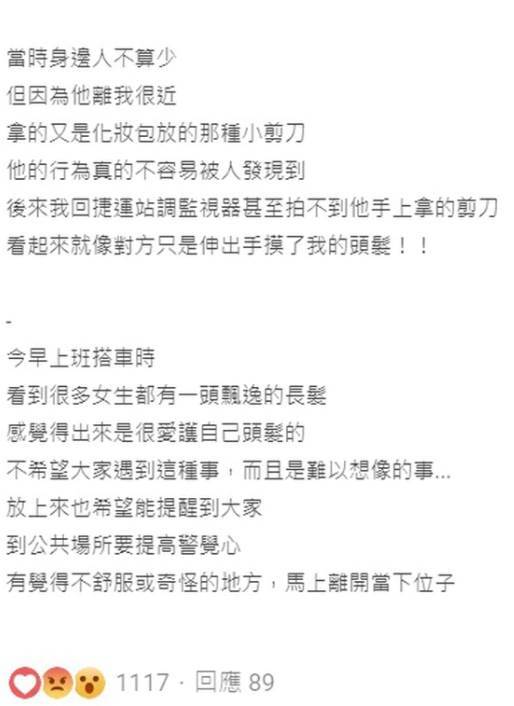 當時身邊人不算少
但因為他離我很近
拿的又是化妝包放的那種小剪刀
他的行為真的不容易被人發現到
後來我回捷運站調監視器甚至拍不到他手上拿的剪刀
看起來就像對方只是伸出手摸了我的頭髮！！

-
今早上班搭車時
看到很多女生都有一頭飄逸的長髮
感覺得出來是很愛護自己頭髮的
不希望大家遇到這種事，而且是難以想像的事...
放上來也希望能提醒到大家
到公共場所要提高警覺心
有覺得不舒服或奇怪的地方，馬上離開當下位子

1117 · 回應 89